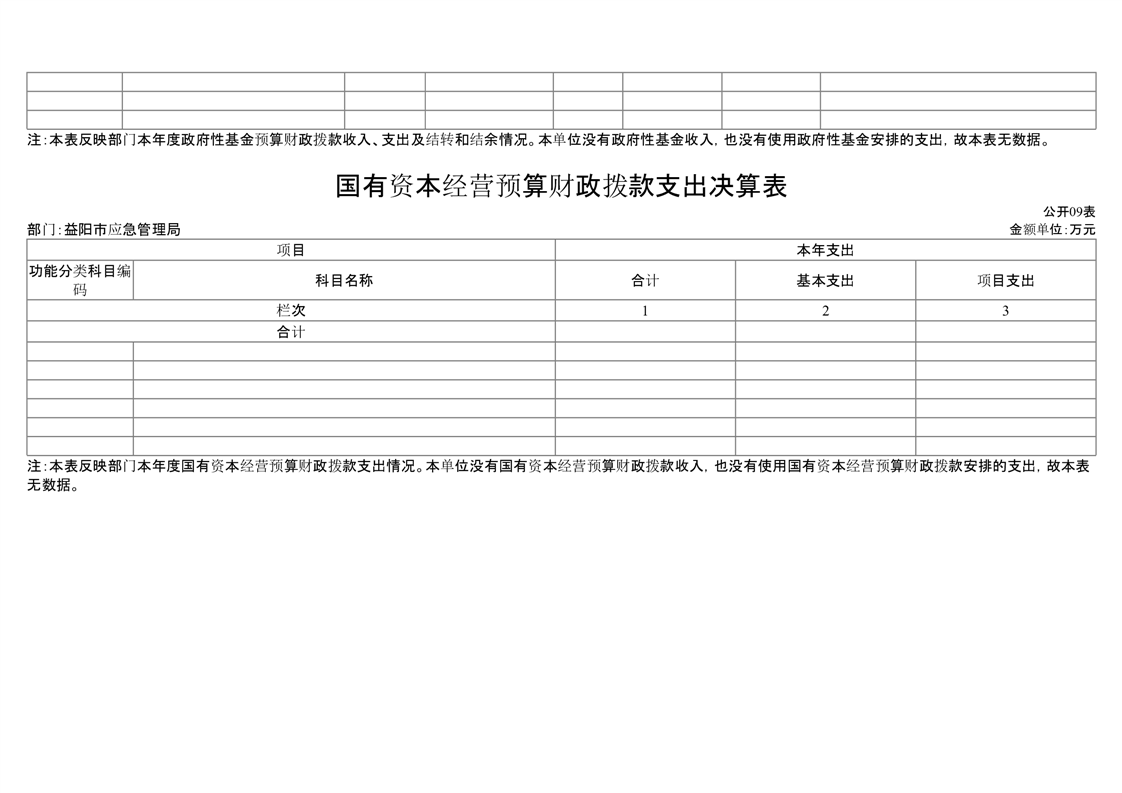 注:本表反映部门本年度政府性基金预算财政拨款收入、支出及结转和结余情况。本单位没有政府性基金收入，也没有使用政府性基金安排的支出，故本表无数据。

国有资本经营预算财政拨款支出决算表

公开09表

部门:益阳市应急管理局

金额单位:万元

| 项目 | | 本年支出 | | |
|---|---|---|---|---|
| 功能分类科目编码 | 科目名称 | 合计 | 基本支出 | 项目支出 |
| 栏次 | | 1 | 2 | 3 |
| 合计 | | | | |
| | | | | |
| | | | | |
| | | | | |
| | | | | |
| | | | | |
| | | | | |

注:本表反映部门本年度国有资本经营预算财政拨款支出情况。本单位没有国有资本经营预算财政拨款收入，也没有使用国有资本经营预算财政拨款安排的支出，故本表无数据。